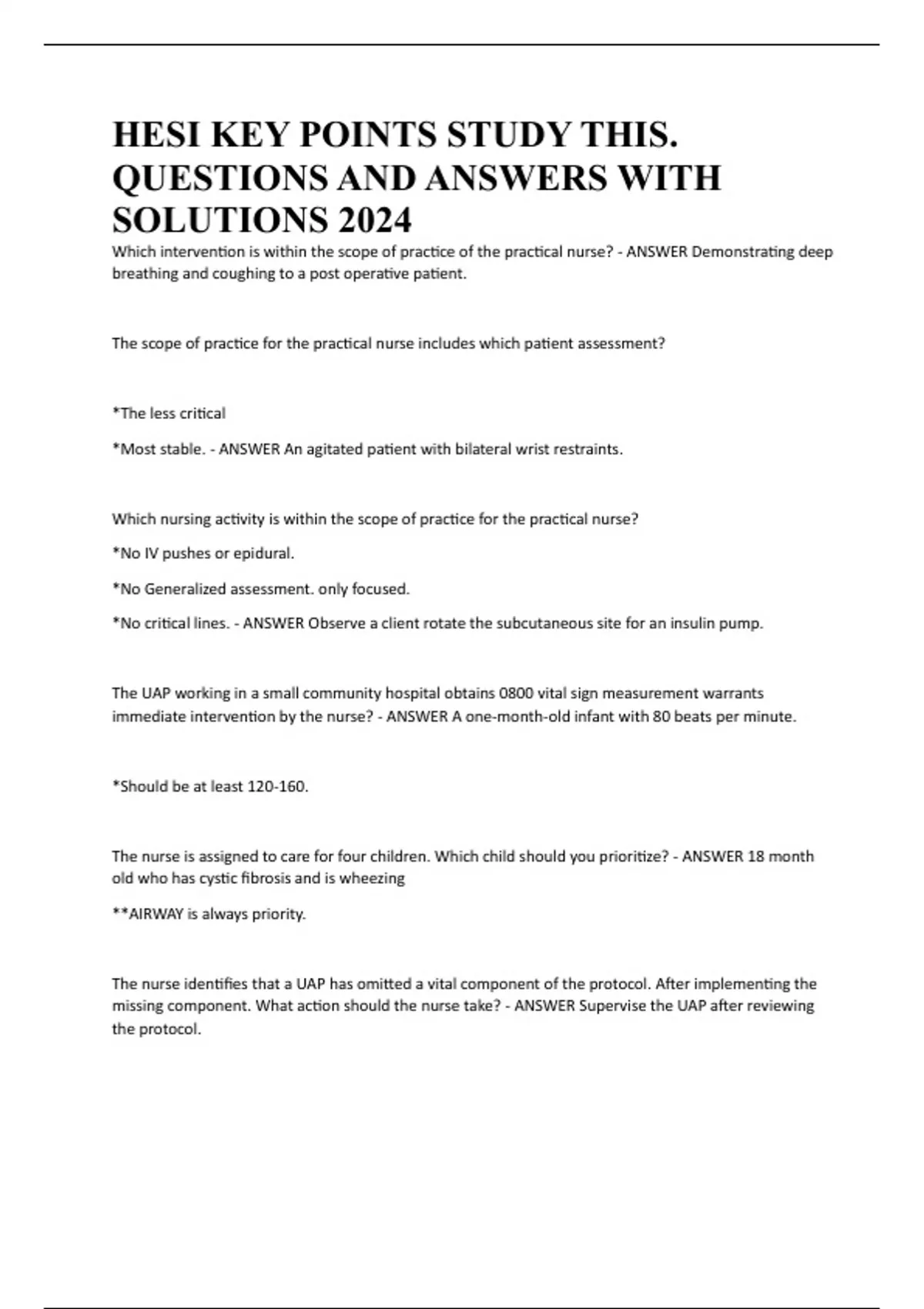 HESI KEY POINTS STUDY THIS. QUESTIONS AND ANSWERS WITH SOLUTIONS 2024

Which intervention is within the scope of practice of the practical nurse? - ANSWER Demonstrating deep breathing and coughing to a post operative patient.

The scope of practice for the practical nurse includes which patient assessment?

*The less critical

*Most stable. - ANSWER An agitated patient with bilateral wrist restraints.

Which nursing activity is within the scope of practice for the practical nurse?

*No IV pushes or epidural.

*No Generalized assessment. only focused.

*No critical lines. - ANSWER Observe a client rotate the subcutaneous site for an insulin pump.

The UAP working in a small community hospital obtains 0800 vital sign measurement warrants immediate intervention by the nurse? - ANSWER A one-month-old infant with 80 beats per minute.

*Should be at least 120-160.

The nurse is assigned to care for four children. Which child should you prioritize? - ANSWER 18 month old who has cystic fibrosis and is wheezing

**AIRWAY is always priority.

The nurse identifies that a UAP has omitted a vital component of the protocol. After implementing the missing component. What action should the nurse take? - ANSWER Supervise the UAP after reviewing the protocol.